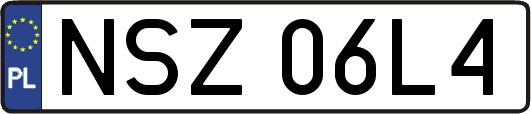 PL
NSZ 06L4